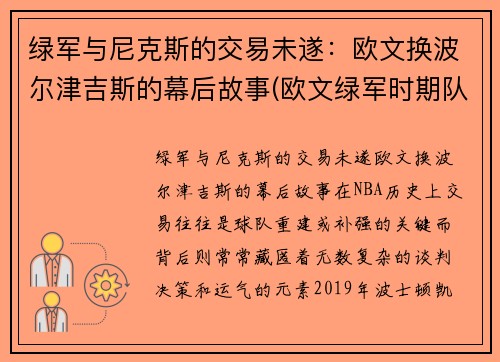 绿军与尼克斯的交易未遂：欧文换波尔津吉斯的幕后故事(欧文绿军时期队

绿军与尼克斯的交易未遂欧文换波尔津吉斯的幕后故事在NBA历史上交易往往是球队重建或补强的关键而背后则常常藏匿着无数复杂的谈判决策和运气的元素2019年波士顿凯